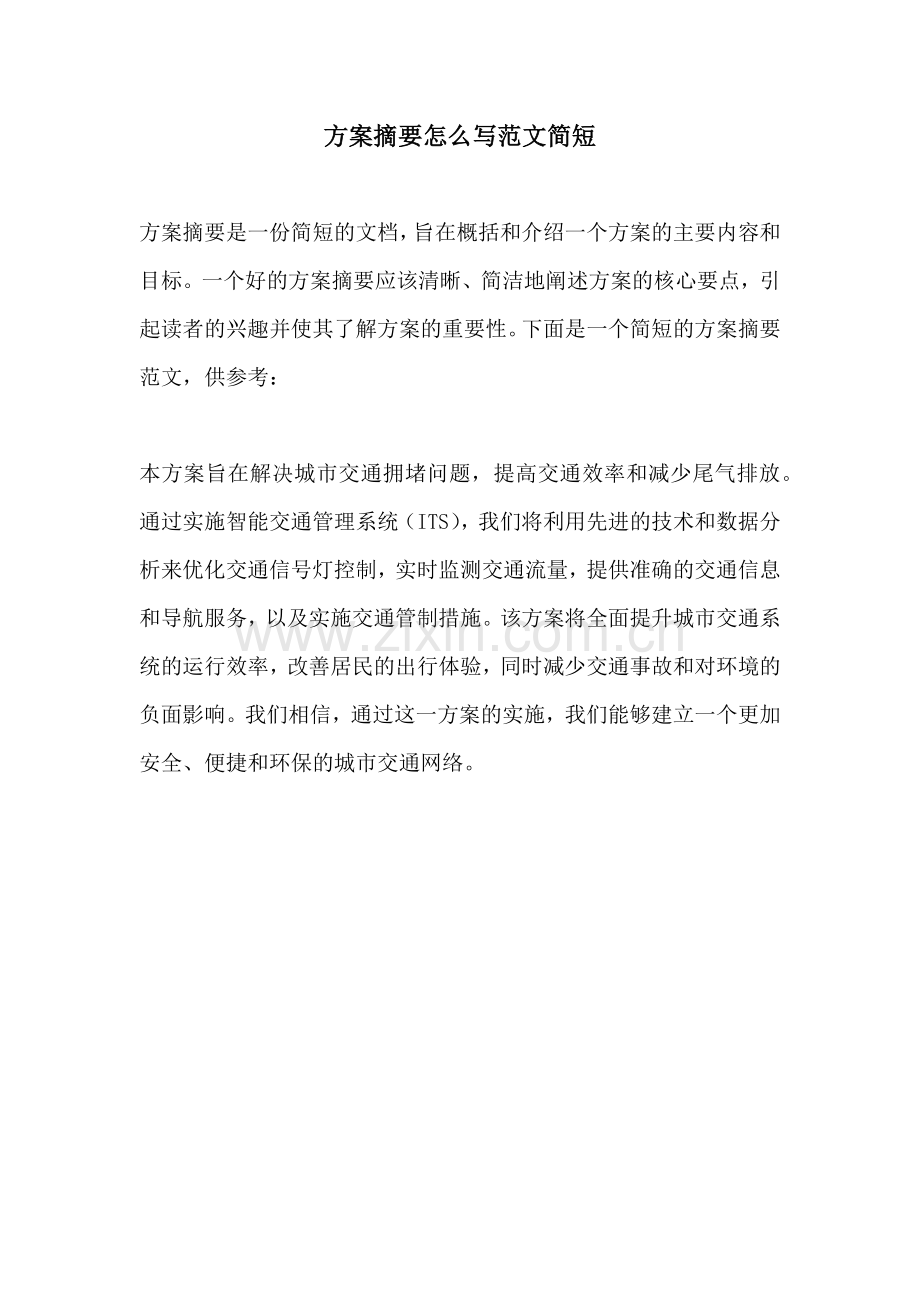 方案摘要怎么写范文简短

方案摘要是一份简短的文档，旨在概括和介绍一个方案的主要内容和目标。一个好的方案摘要应该清晰、简洁地阐述方案的核心要点，引起读者的兴趣并使其了解方案的重要性。下面是一个简短的方案摘要范文，供参考：

本方案旨在解决城市交通拥堵问题，提高交通效率和减少尾气排放。通过实施智能交通管理系统（ITS），我们将利用先进的技术和数据分析来优化交通信号灯控制，实时监测交通流量，提供准确的交通信息和导航服务，以及实施交通管制措施。该方案将全面提升城市交通系统的运行效率，改善居民的出行体验，同时减少交通事故和对环境的负面影响。我们相信，通过这一方案的实施，我们能够建立一个更加安全、便捷和环保的城市交通网络。

www.zixin.com.cn